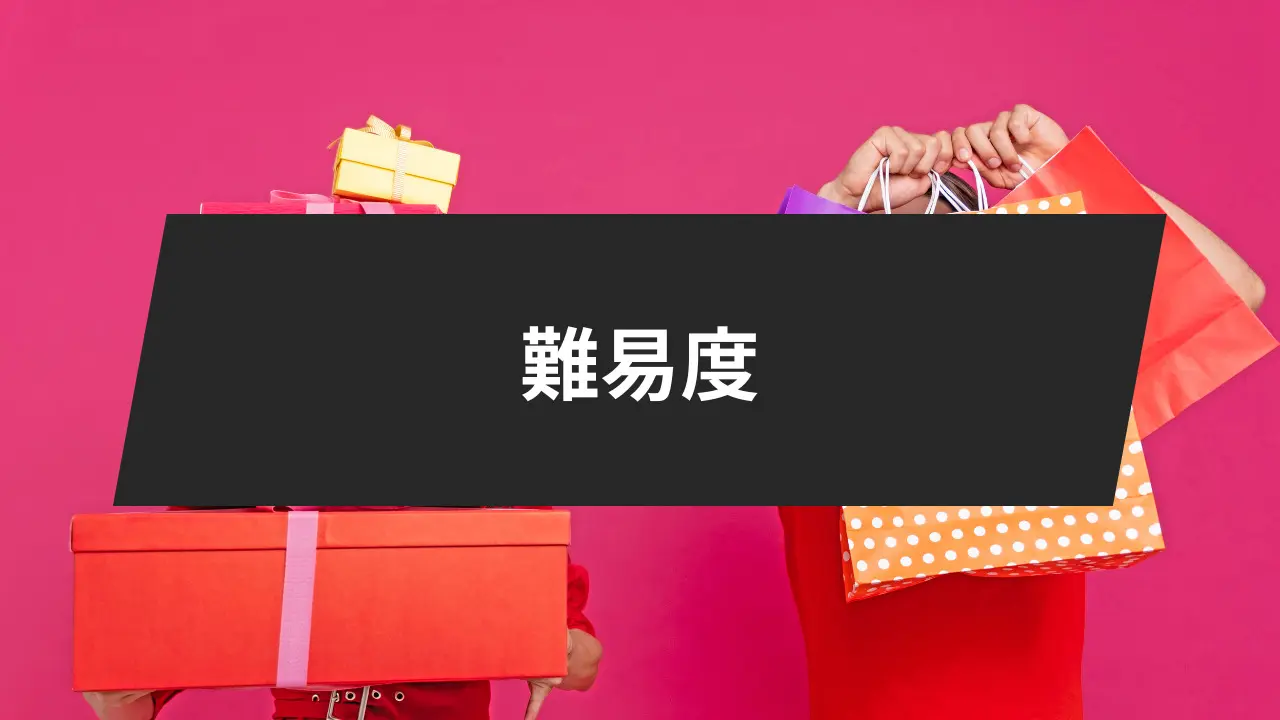 難易度